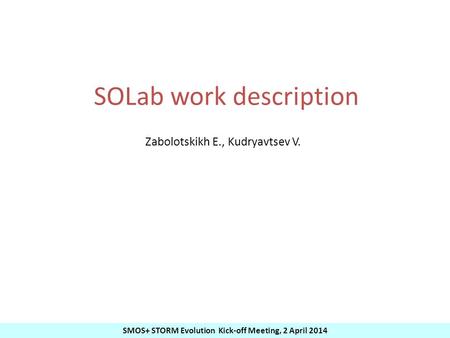 SOLab work description

Zabolotskikh E., Kudryavtsev V.

SMOS+ STORM Evolution Kick-off Meeting, 2 April 2014